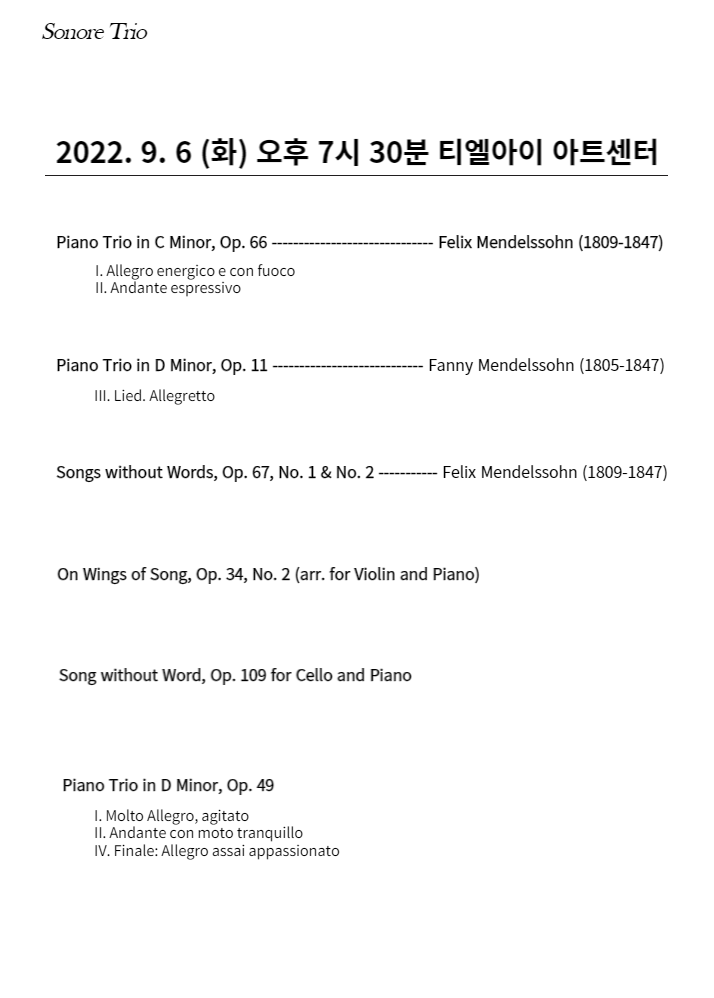 Sonore Trio

2022. 9. 6 (화) 오후 7시 30분 티엘아이 아트센터

Piano Trio in C Minor, Op. 66 ------------------------------ Felix Mendelssohn (1809-1847)

I. Allegro energico e con fuoco
II. Andante espressivo

Piano Trio in D Minor, Op. 11 ---------------------------- Fanny Mendelssohn (1805-1847)

III. Lied. Allegretto

Songs without Words, Op. 67, No. 1 & No. 2 ----------- Felix Mendelssohn (1809-1847)

On Wings of Song, Op. 34, No. 2 (arr. for Violin and Piano)

Song without Word, Op. 109 for Cello and Piano

Piano Trio in D Minor, Op. 49

I. Molto Allegro, agitato
II. Andante con moto tranquillo
IV. Finale: Allegro assai appassionato